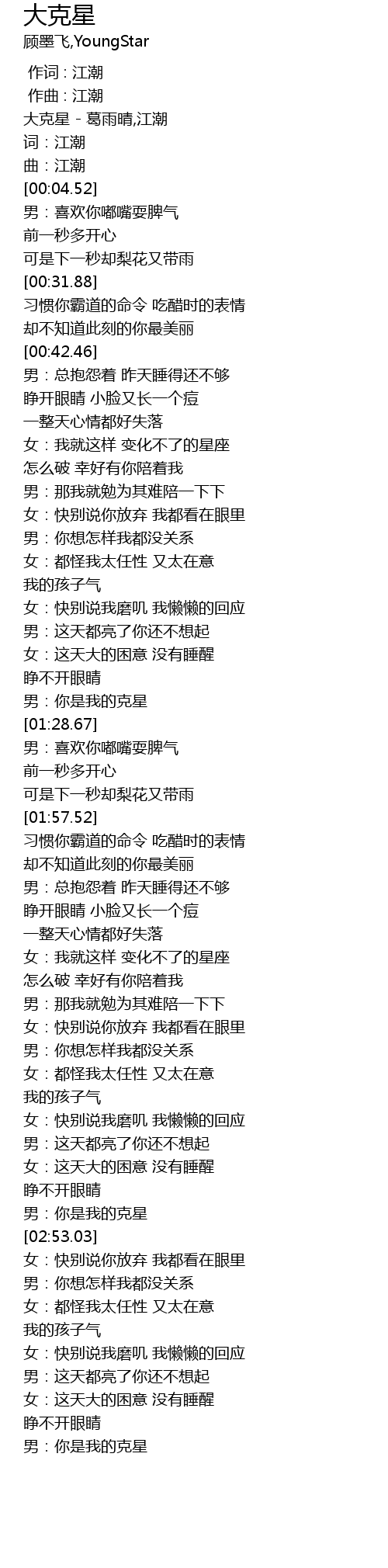 大克星
顾墨飞,YoungStar

作词：江潮
作曲：江潮
大克星 - 葛雨晴,江潮
词：江潮
曲：江潮
[00:04.52]
男：喜欢你嘟嘴耍脾气
前一秒多开心
可是下一秒却梨花又带雨
[00:31.88]
习惯你霸道的命令 吃醋时的表情
却不知道此刻的你最美丽
[00:42.46]
男：总抱怨着 昨天睡得还不够
睁开眼睛 小脸又长一个痘
一整天心情都好失落
女：我就这样 变化不了的星座
怎么破 幸好有你陪着我
男：那我就勉为其难陪一下下
女：快别说你放弃 我都看在眼里
男：你想怎样我都没关系
女：都怪我太任性 又太在意
我的孩子气
女：快别说我磨叽 我懒懒的回应
男：这天都亮了你还不想起
女：这天大的困意 没有睡醒
睁不开眼睛
男：你是我的克星
[01:28.67]
男：喜欢你嘟嘴耍脾气
前一秒多开心
可是下一秒却梨花又带雨
[01:57.52]
习惯你霸道的命令 吃醋时的表情
却不知道此刻的你最美丽
男：总抱怨着 昨天睡得还不够
睁开眼睛 小脸又长一个痘
一整天心情都好失落
女：我就这样 变化不了的星座
怎么破 幸好有你陪着我
男：那我就勉为其难陪一下下
女：快别说你放弃 我都看在眼里
男：你想怎样我都没关系
女：都怪我太任性 又太在意
我的孩子气
女：快别说我磨叽 我懒懒的回应
男：这天都亮了你还不想起
女：这天大的困意 没有睡醒
睁不开眼睛
男：你是我的克星
[02:53.03]
女：快别说你放弃 我都看在眼里
男：你想怎样我都没关系
女：都怪我太任性 又太在意
我的孩子气
女：快别说我磨叽 我懒懒的回应
男：这天都亮了你还不想起
女：这天大的困意 没有睡醒
睁不开眼睛
男：你是我的克星